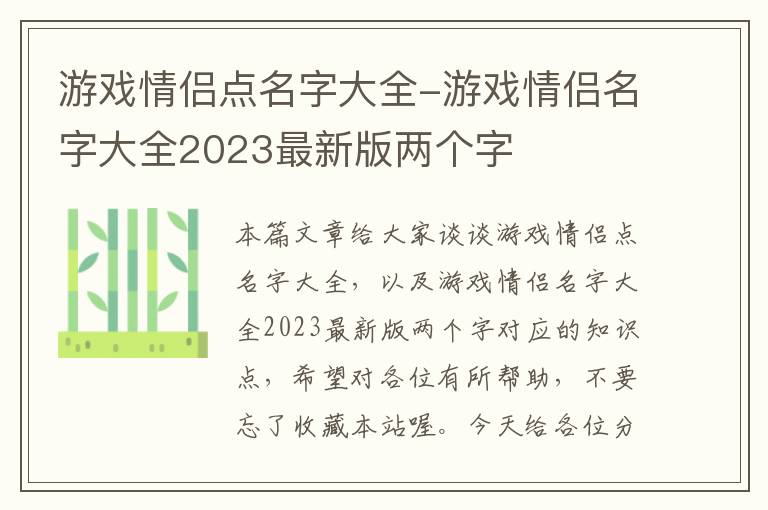 游戏情侣点名字大全-游戏情侣名字大全2023最新版两个字

本篇文章给大家谈谈游戏情侣点名字大全，以及游戏情侣名字大全2023最新版两个字对应的知识点，希望对各位有所帮助，不要忘了收藏本站喔。今天给各位分